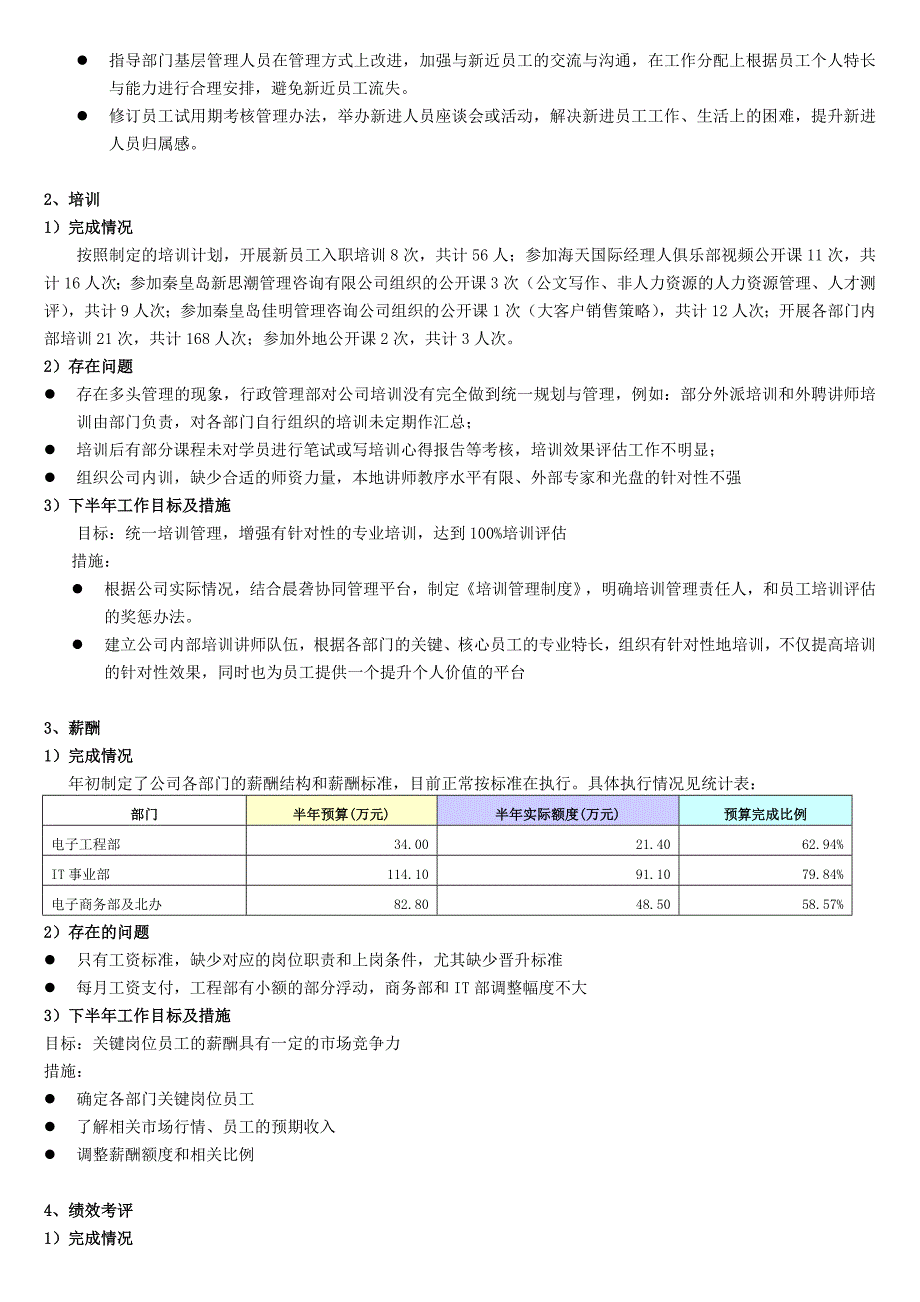 ● 指导部门基层管理人员在管理方式上改进，加强与新近员工的交流与沟通，在工作分配上根据员工个人特长与能力进行合理安排，避免新近员工流失。

● 修订员工试用期考核管理办法，举办新进人员座谈会或活动，解决新进员工工作、生活上的困难，提升新进人员归属感。

2、培训

1）完成情况

按照制定的培训计划，开展新员工入职培训 8 次，共计 56 人；参加海天国际经理人俱乐部视频公开课 11 次，共计 16 人次；参加秦皇岛新思潮管理咨询有限公司组织的公开课 3 次（公文写作、非人力资源的人力资源管理、人才测评），共计 9 人次；参加秦皇岛佳明管理咨询公司组织的公开课 1 次（大客户销售策略），共计 12 人次；开展各部门内部培训 21 次，共计 168 人次；参加外地公开课 2 次，共计 3 人次。

2）存在问题

● 存在多头管理的现象，行政管理部对公司培训没有完全做到统一规划与管理，例如：部分外派培训和外聘讲师培训由部门负责，对各部门自行组织的培训未定期作汇总；

● 培训后有部分课程未对学员进行笔试或写培训心得报告等考核，培训效果评估工作不明显；

● 组织公司内训，缺少合适的师资力量，本地讲师教序水平有限、外部专家和光盘的针对性不强

3）下半年工作目标及措施

目标：统一培训管理，增强有针对性的专业培训，达到 100%培训评估

措施：

● 根据公司实际情况，结合晨砻协同管理平台，制定《培训管理制度》，明确培训管理责任人，和员工培训评估的奖惩办法。

● 建立公司内部培训讲师队伍，根据各部门的关键、核心员工的专业特长，组织有针对性地培训，不仅提高培训的针对性效果，同时也为员工提供一个提升个人价值的平台

3、薪酬

1）完成情况

年初制定了公司各部门的薪酬结构和薪酬标准，目前正常按标准在执行。具体执行情况见统计表：

| 部门 | 半年预算(万元) | 半年实际额度(万元) | 预算完成比例 |
|---|---|---|---|
| 电子工程部 | 34.00 | 21.40 | 62.94% |
| IT 事业部 | 114.10 | 91.10 | 79.84% |
| 电子商务部及北办 | 82.80 | 48.50 | 58.57% |

2）存在的问题

● 只有工资标准，缺少对应的岗位职责和上岗条件，尤其缺少晋升标准

● 每月工资支付，工程部有小额的部分浮动，商务部和 IT 部调整幅度不大

3）下半年工作目标及措施

目标：关键岗位员工的薪酬具有一定的市场竞争力

措施：

● 确定各部门关键岗位员工

● 了解相关市场行情、员工的预期收入

● 调整薪酬额度和相关比例

4、绩效考评

1）完成情况